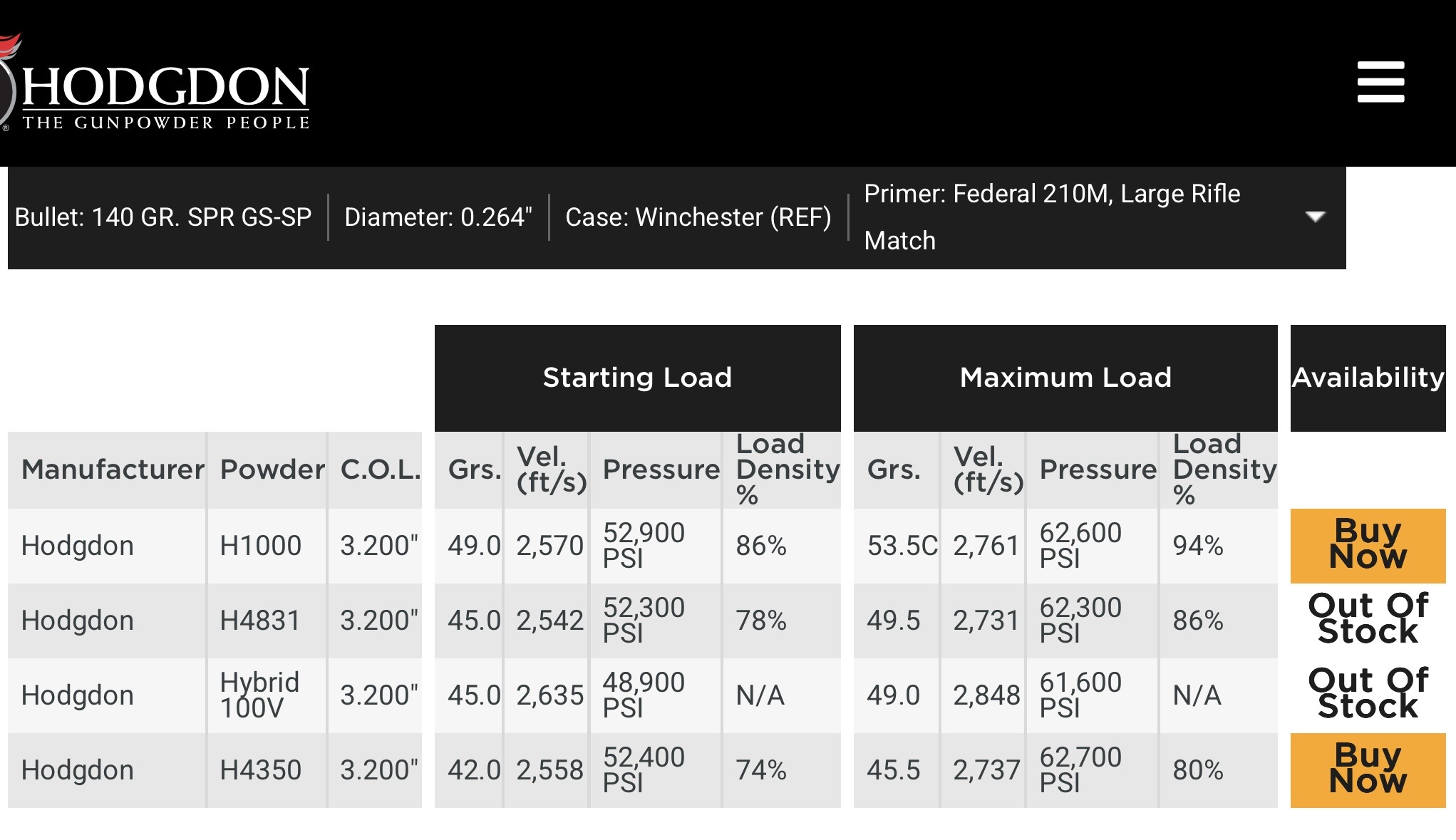 HODGDON
THE GUNPOWDER PEOPLE

Bullet: 140 GR. SPR GS-SP | Diameter: 0.264" | Case: Winchester (REF) | Primer: Federal 210M, Large Rifle Match

| | | | Starting Load | | | | Maximum Load | | | | Availability |
|---|---|---|---|---|---|---|---|---|---|---|---|
| Manufacturer | Powder | C.O.L. | Grs. | Vel. (ft/s) | Pressure | Load Density % | Grs. | Vel. (ft/s) | Pressure | Load Density % | |
| Hodgdon | H1000 | 3.200" | 49.0 | 2,570 | 52,900 PSI | 86% | 53.5C | 2,761 | 62,600 PSI | 94% | Buy Now |
| Hodgdon | H4831 | 3.200" | 45.0 | 2,542 | 52,300 PSI | 78% | 49.5 | 2,731 | 62,300 PSI | 86% | Out Of Stock |
| Hodgdon | Hybrid 100V | 3.200" | 45.0 | 2,635 | 48,900 PSI | N/A | 49.0 | 2,848 | 61,600 PSI | N/A | Out Of Stock |
| Hodgdon | H4350 | 3.200" | 42.0 | 2,558 | 52,400 PSI | 74% | 45.5 | 2,737 | 62,700 PSI | 80% | Buy Now |